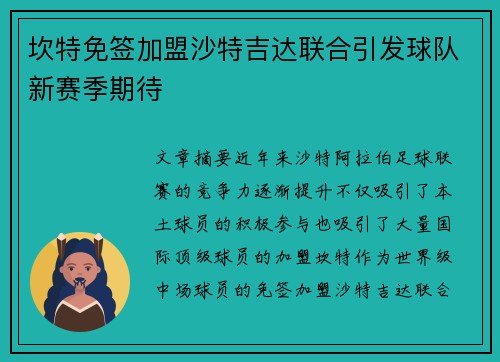 坎特免签加盟沙特吉达联合引发球队新赛季期待

文章摘要近年来沙特阿拉伯足球联赛的竞争力逐渐提升不仅吸引了本土球员的积极参与也吸引了大量国际顶级球员的加盟坎特作为世界级中场球员的免签加盟沙特吉达联合